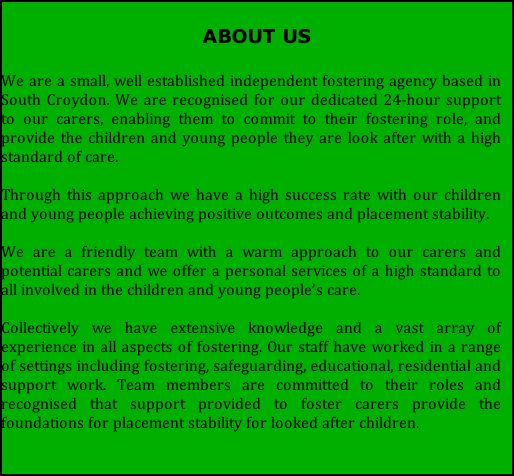 ABOUT US

We are a small, well established independent fostering agency based in South Croydon. We are recognised for our dedicated 24-hour support to our carers, enabling them to commit to their fostering role, and provide the children and young people they are look after with a high standard of care.

Through this approach we have a high success rate with our children and young people achieving positive outcomes and placement stability.

We are a friendly team with a warm approach to our carers and potential carers and we offer a personal services of a high standard to all involved in the children and young people's care.

Collectively we have extensive knowledge and a vast array of experience in all aspects of fostering. Our staff have worked in a range of settings including fostering, safeguarding, educational, residential and support work. Team members are committed to their roles and recognised that support provided to foster carers provide the foundations for placement stability for looked after children.